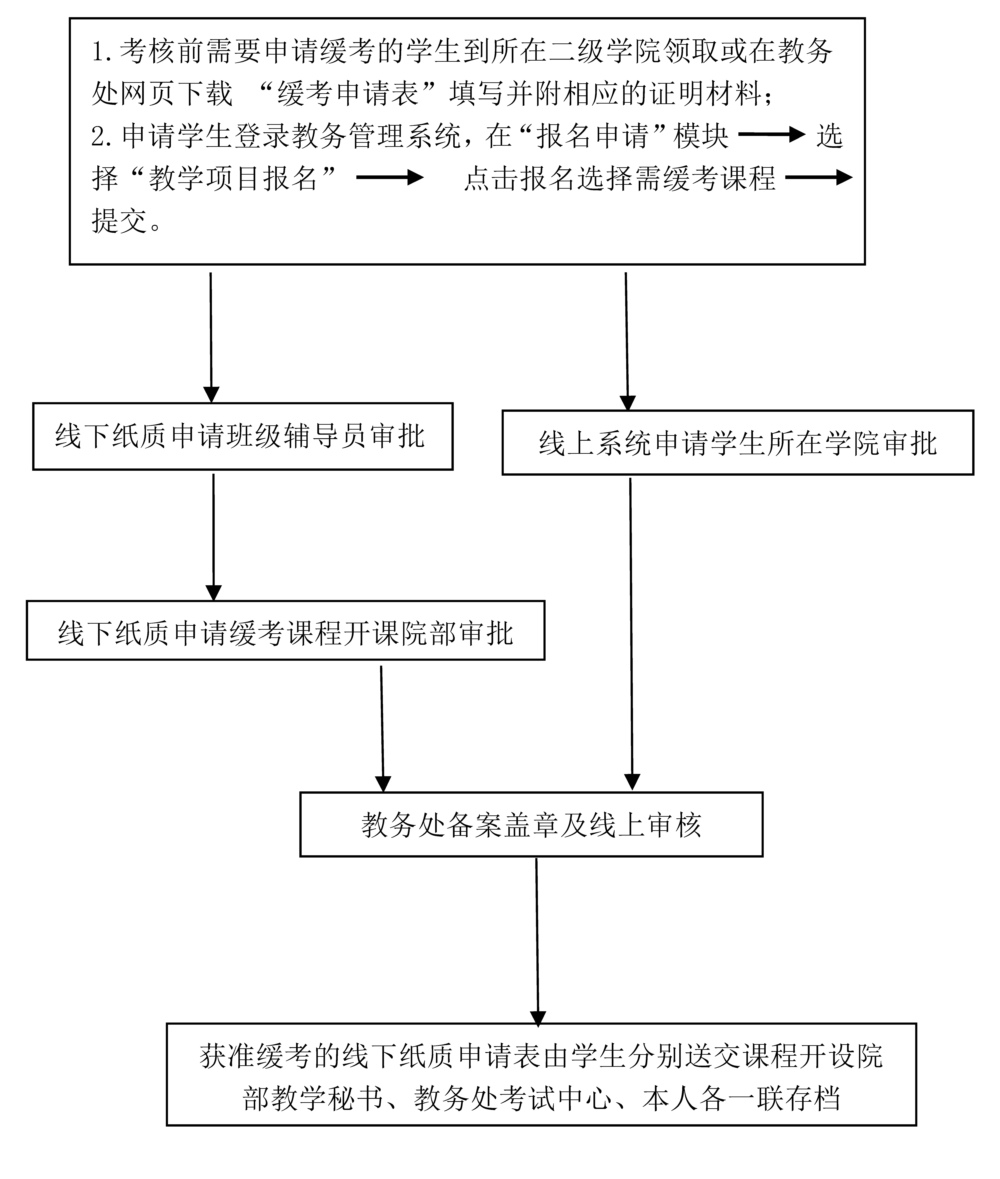 1. 考核前需要申请缓考的学生到所在二级学院领取或在教务处网页下载 “缓考申请表”填写并附相应的证明材料；
2. 申请学生登录教务管理系统，在“报名申请”模块 → 选择“教学项目报名” → 点击报名选择需缓考课程 → 提交。

线下纸质申请班级辅导员审批

线上系统申请学生所在学院审批

线下纸质申请缓考课程开课院部审批

教务处备案盖章及线上审核

获准缓考的线下纸质申请表由学生分别送交课程开设院部教学秘书、教务处考试中心、本人各一联存档